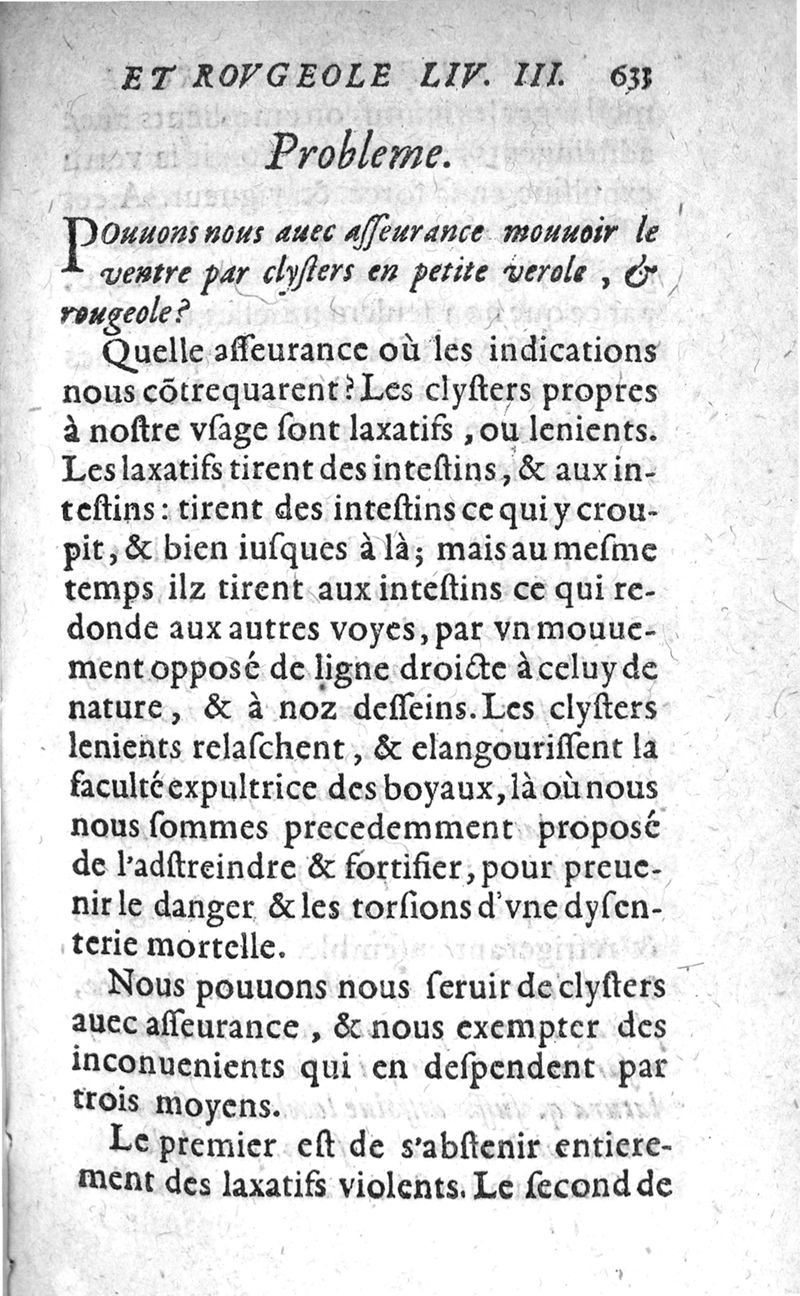 ET ROVGEOLE LIV. III. 633

Probleme.

POuuons nous auec aſſeurance mouuoir le ventre par clyſters en petite verole, & rougeole?

Quelle aſſeurance où les indications nous cõtrequarent? Les clyſters propres à noſtre vſage ſont laxatifs, ou lenients. Les laxatifs tirent des inteſtins, & aux inteſtins: tirent des inteſtins ce qui y croupit, & bien iuſques à là; mais au meſme temps ilz tirent aux inteſtins ce qui redonde aux autres voyes, par vn mouuement opposé de ligne droicte à celuy de nature, & à noz deſſeins. Les clyſters lenients relaſchent, & elangouriſſent la faculté expultrice des boyaux, là où nous nous ſommes precedemment proposé de l'adſtreindre & fortifier, pour preuenir le danger & les torſions d'vne dyſenterie mortelle.

Nous pouuons nous ſeruir de clyſters auec aſſeurance, & nous exempter des inconuenients qui en deſpendent par trois moyens.

Le premier eſt de s'abſtenir entierement des laxatifs violents. Le ſecond de